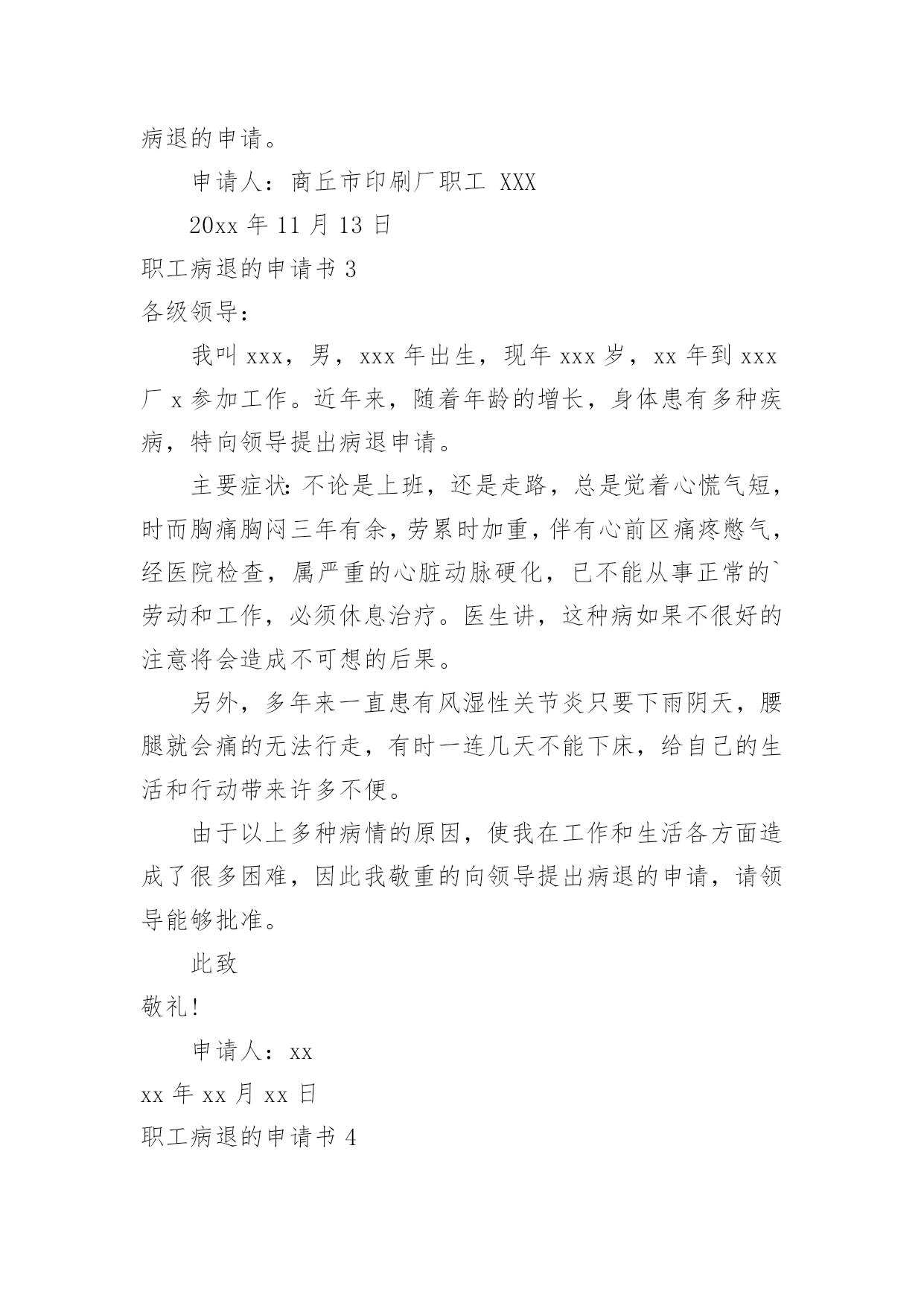 病退的申请。

申请人：商丘市印刷厂职工 XXX

20xx 年 11 月 13 日

职工病退的申请书 3

各级领导：

我叫 xxx，男，xxx 年出生，现年 xxx 岁，xx 年到 xxx 厂 x 参加工作。近年来，随着年龄的增长，身体患有多种疾病，特向领导提出病退申请。

主要症状：不论是上班，还是走路，总是觉着心慌气短，时而胸痛胸闷三年有余，劳累时加重，伴有心前区痛疼憋气，经医院检查，属严重的心脏动脉硬化，已不能从事正常的`劳动和工作，必须休息治疗。医生讲，这种病如果不很好的注意将会造成不可想的后果。

另外，多年来一直患有风湿性关节炎只要下雨阴天，腰腿就会痛的无法行走，有时一连几天不能下床，给自己的生活和行动带来许多不便。

由于以上多种病情的原因，使我在工作和生活各方面造成了很多困难，因此我敬重的向领导提出病退的申请，请领导能够批准。

此致

敬礼!

申请人：xx

xx 年 xx 月 xx 日

职工病退的申请书 4